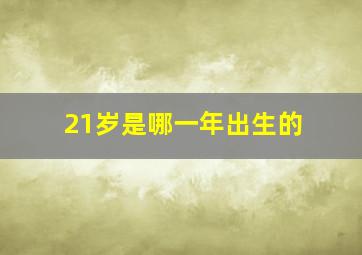 21岁是哪一年出生的